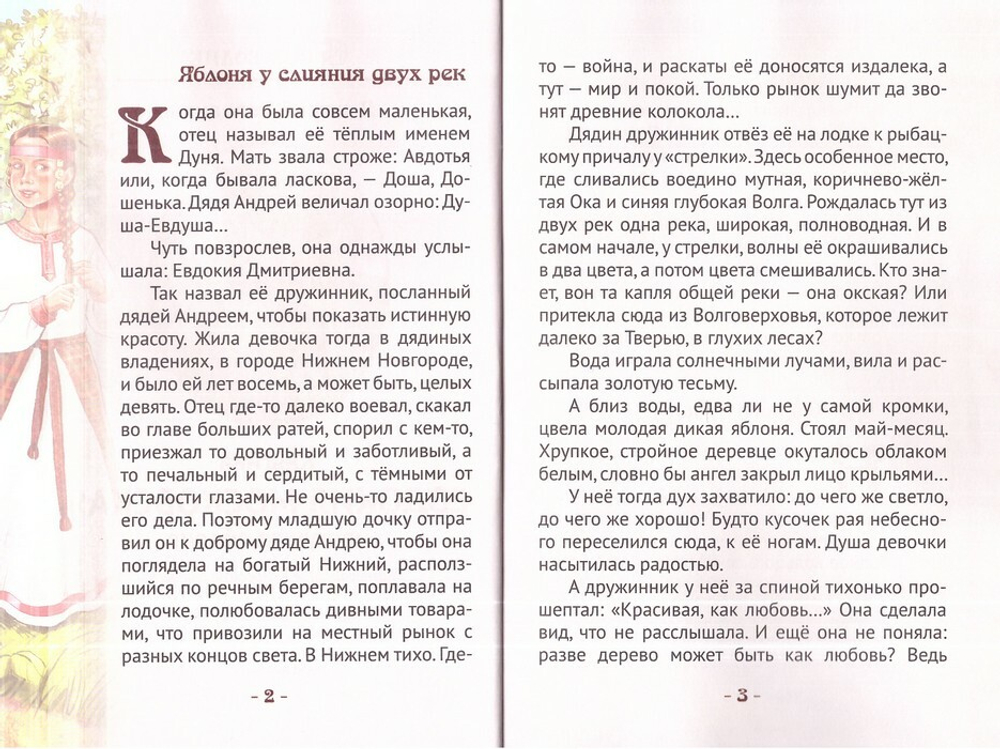 Яблоня у слияния двух рек

Когда она была совсем маленькая, отец называл её тёплым именем Дуня. Мать звала строже: Авдотья или, когда бывала ласкова, — Доша, Дошенька. Дядя Андрей величал озорно: Душа-Евдуша...

Чуть повзрослев, она однажды услышала: Евдокия Дмитриевна.

Так назвал её дружинник, посланный дядей Андреем, чтобы показать истинную красоту. Жила девочка тогда в дядиных владениях, в городе Нижнем Новгороде, и было ей лет восемь, а может быть, целых девять. Отец где-то далеко воевал, скакал во главе больших ратей, спорил с кем-то, приезжал то довольный и заботливый, а то печальный и сердитый, с тёмными от усталости глазами. Не очень-то ладились его дела. Поэтому младшую дочку отправил он к доброму дяде Андрею, чтобы она поглядела на богатый Нижний, расползшийся по речным берегам, поплавала на лодочке, полюбовалась дивными товарами, что привозили на местный рынок с разных концов света. В Нижнем тихо. Где-

- 2 -

то — война, и раскаты её доносятся издалека, а тут — мир и покой. Только рынок шумит да звонят древние колокола...

Дядин дружинник отвёз её на лодке к рыбацкому причалу у «стрелки». Здесь особенное место, где сливались воедино мутная, коричнево-жёлтая Ока и синяя глубокая Волга. Рождалась тут из двух рек одна река, широкая, полноводная. И в самом начале, у стрелки, волны её окрашивались в два цвета, а потом цвета смешивались. Кто знает, вон та капля общей реки — она окская? Или притекла сюда из Волговерховья, которое лежит далеко за Тверью, в глухих лесах?

Вода играла солнечными лучами, вила и рассыпала золотую тесьму.

А близ воды, едва ли не у самой кромки, цвела молодая дикая яблоня. Стоял май-месяц. Хрупкое, стройное деревце окуталось облаком белым, словно бы ангел закрыл лицо крыльями...

У неё тогда дух захватило: до чего же светло, до чего же хорошо! Будто кусочек рая небесного переселился сюда, к её ногам. Душа девочки насытилась радостью.

А дружинник у неё за спиной тихонько прошептал: «Красивая, как любовь...» Она сделала вид, что не расслышала. И ещё она не поняла: разве дерево может быть как любовь? Ведь

- 3 -